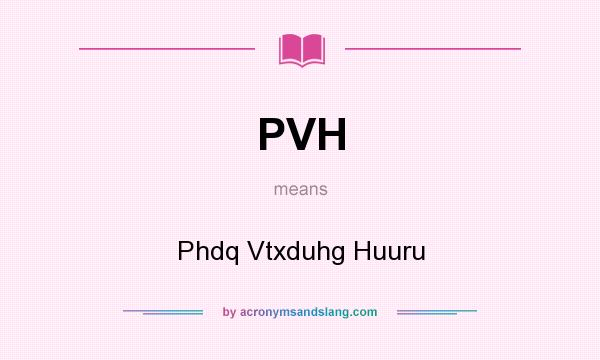 PVH

means

Phdq Vtxduhg Huuru

by acronymsandslang.com